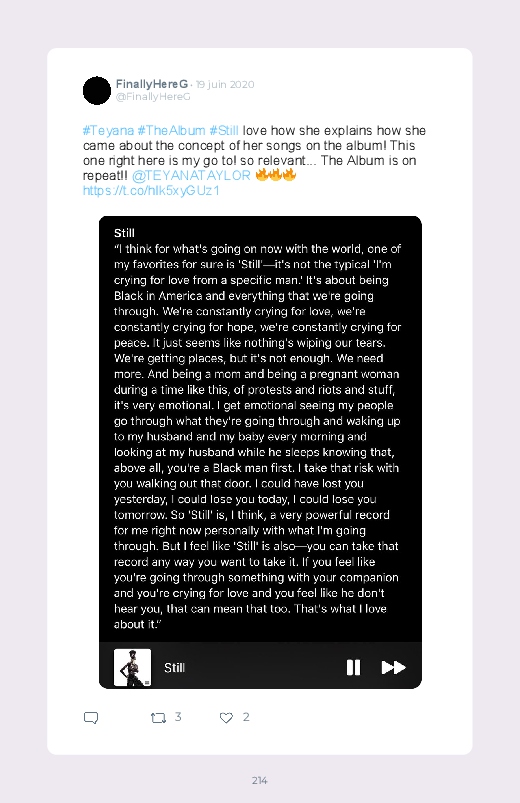 FinallyHereG · 19 juin 2020
@FinallyHereG

#Teyana #TheAlbum #Still love how she explains how she came about the concept of her songs on the album! This one right here is my go to! so relevant... The Album is on repeat!! @TEYANATAYLOR 🔥🔥🔥
https://t.co/hIk5xyGUz1

Still
"I think for what's going on now with the world, one of my favorites for sure is 'Still'—it's not the typical 'I'm crying for love from a specific man.' It's about being Black in America and everything that we're going through. We're constantly crying for love, we're constantly crying for hope, we're constantly crying for peace. It just seems like nothing's wiping our tears. We're getting places, but it's not enough. We need more. And being a mom and being a pregnant woman during a time like this, of protests and riots and stuff, it's very emotional. I get emotional seeing my people go through what they're going through and waking up to my husband and my baby every morning and looking at my husband while he sleeps knowing that, above all, you're a Black man first. I take that risk with you walking out that door. I could have lost you yesterday, I could lose you today, I could lose you tomorrow. So 'Still' is, I think, a very powerful record for me right now personally with what I'm going through. But I feel like 'Still' is also—you can take that record any way you want to take it. If you feel like you're going through something with your companion and you're crying for love and you feel like he don't hear you, that can mean that too. That's what I love about it."

Still

3 2

214